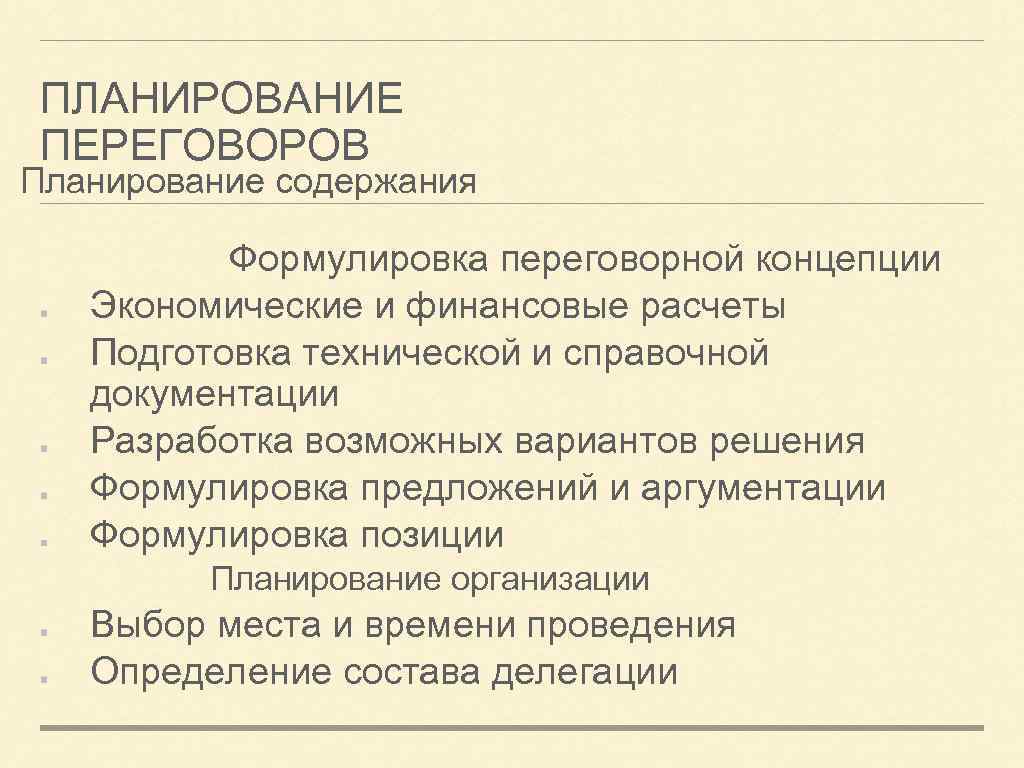 ПЛАНИРОВАНИЕ ПЕРЕГОВОРОВ
Планирование содержания

Формулировка переговорной концепции
- Экономические и финансовые расчеты
- Подготовка технической и справочной документации
- Разработка возможных вариантов решения
- Формулировка предложений и аргументации
- Формулировка позиции

Планирование организации
- Выбор места и времени проведения
- Определение состава делегации